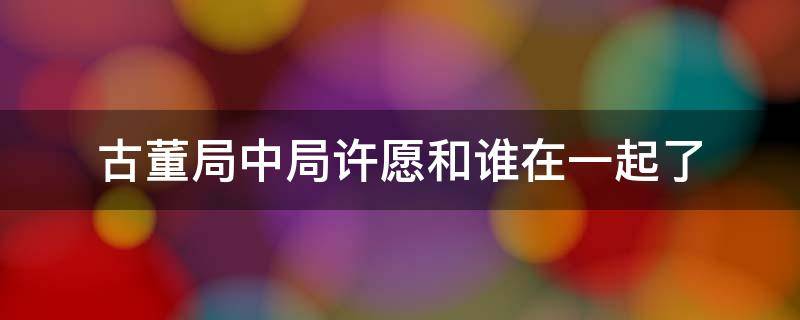 古董局中局许愿和谁在一起了